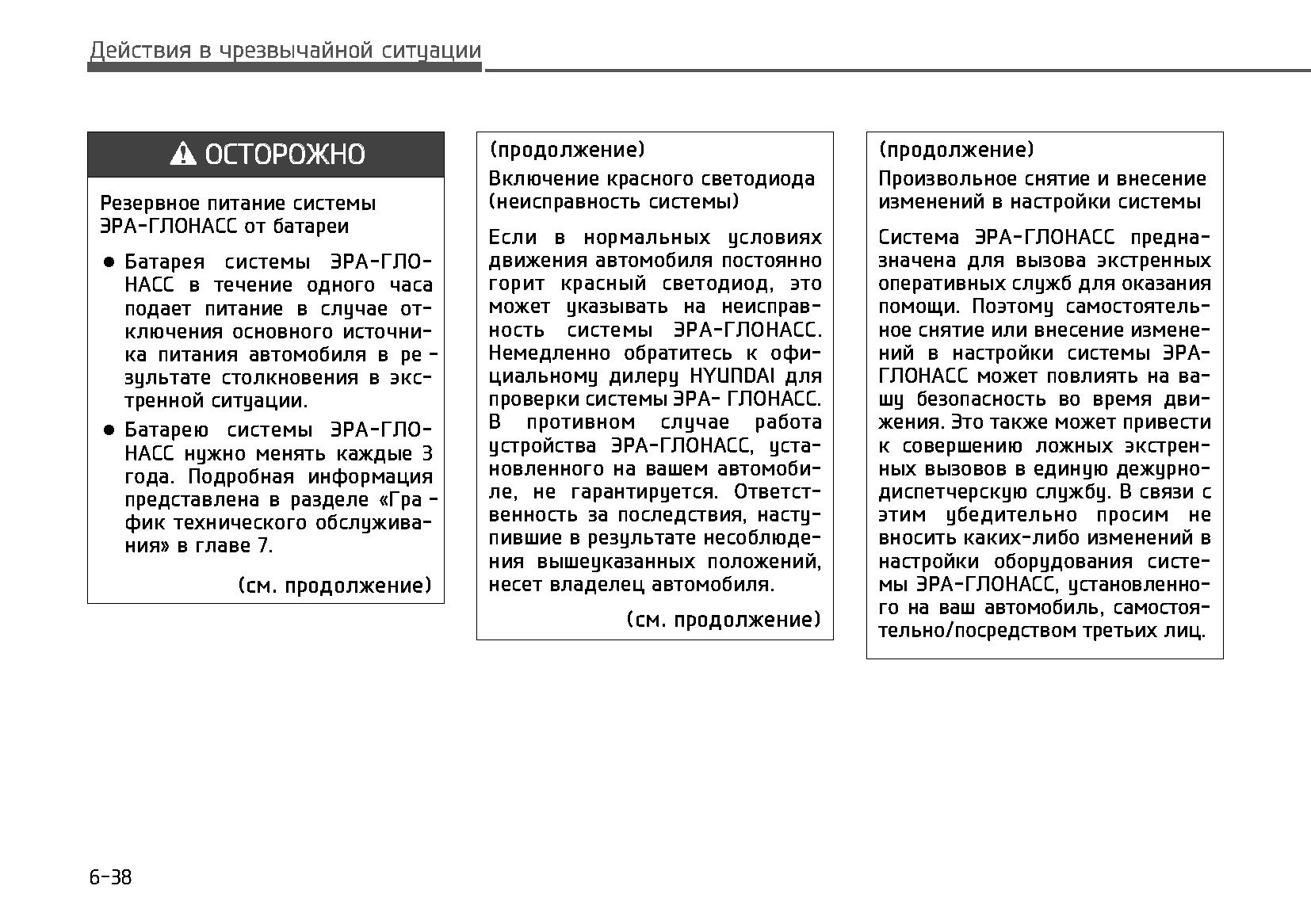 Действия в чрезвычайной ситуации

ОСТОРОЖНО

Резервное питание системы ЭРА-ГЛОНАСС от батареи

● Батарея системы ЭРА-ГЛОНАСС в течение одного часа подает питание в случае отключения основного источника питания автомобиля в результате столкновения в экстренной ситуации.

● Батарею системы ЭРА-ГЛОНАСС нужно менять каждые 3 года. Подробная информация представлена в разделе «График технического обслуживания» в главе 7.

(см. продолжение)

(продолжение)

Включение красного светодиода (неисправность системы)

Если в нормальных условиях движения автомобиля постоянно горит красный светодиод, это может указывать на неисправность системы ЭРА-ГЛОНАСС. Немедленно обратитесь к официальному дилеру HYUNDAI для проверки системы ЭРА- ГЛОНАСС. В противном случае работа устройства ЭРА-ГЛОНАСС, установленного на вашем автомобиле, не гарантируется. Ответственность за последствия, наступившие в результате несоблюдения вышеуказанных положений, несет владелец автомобиля.

(см. продолжение)

(продолжение)

Произвольное снятие и внесение изменений в настройки системы

Система ЭРА-ГЛОНАСС предназначена для вызова экстренных оперативных служб для оказания помощи. Поэтому самостоятельное снятие или внесение изменений в настройки системы ЭРА-ГЛОНАСС может повлиять на вашу безопасность во время движения. Это также может привести к совершению ложных экстренных вызовов в единую дежурно-диспетчерскую службу. В связи с этим убедительно просим не вносить каких-либо изменений в настройки оборудования системы ЭРА-ГЛОНАСС, установленного на ваш автомобиль, самостоятельно/посредством третьих лиц.

6-38